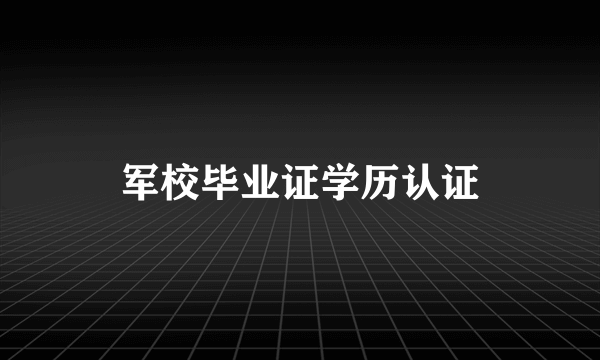 军校毕业证学历认证